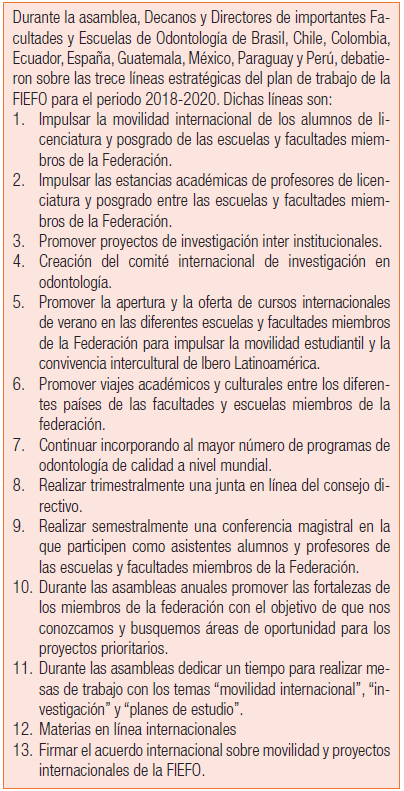 Durante la asamblea, Decanos y Directores de importantes Facultades y Escuelas de Odontología de Brasil, Chile, Colombia, Ecuador, España, Guatemala, México, Paraguay y Perú, debatieron sobre las trece líneas estratégicas del plan de trabajo de la FIEFO para el periodo 2018-2020. Dichas líneas son:
1. Impulsar la movilidad internacional de los alumnos de licenciatura y posgrado de las escuelas y facultades miembros de la Federación.
2. Impulsar las estancias académicas de profesores de licenciatura y posgrado entre las escuelas y facultades miembros de la Federación.
3. Promover proyectos de investigación inter institucionales.
4. Creación del comité internacional de investigación en odontología.
5. Promover la apertura y la oferta de cursos internacionales de verano en las diferentes escuelas y facultades miembros de la Federación para impulsar la movilidad estudiantil y la convivencia intercultural de Ibero Latinoamérica.
6. Promover viajes académicos y culturales entre los diferentes países de las facultades y escuelas miembros de la federación.
7. Continuar incorporando al mayor número de programas de odontología de calidad a nivel mundial.
8. Realizar trimestralmente una junta en línea del consejo directivo.
9. Realizar semestralmente una conferencia magistral en la que participen como asistentes alumnos y profesores de las escuelas y facultades miembros de la Federación.
10. Durante las asambleas anuales promover las fortalezas de los miembros de la federación con el objetivo de que nos conozcamos y busquemos áreas de oportunidad para los proyectos prioritarios.
11. Durante las asambleas dedicar un tiempo para realizar mesas de trabajo con los temas “movilidad internacional”, “investigación” y “planes de estudio”.
12. Materias en línea internacionales
13. Firmar el acuerdo internacional sobre movilidad y proyectos internacionales de la FIEFO.